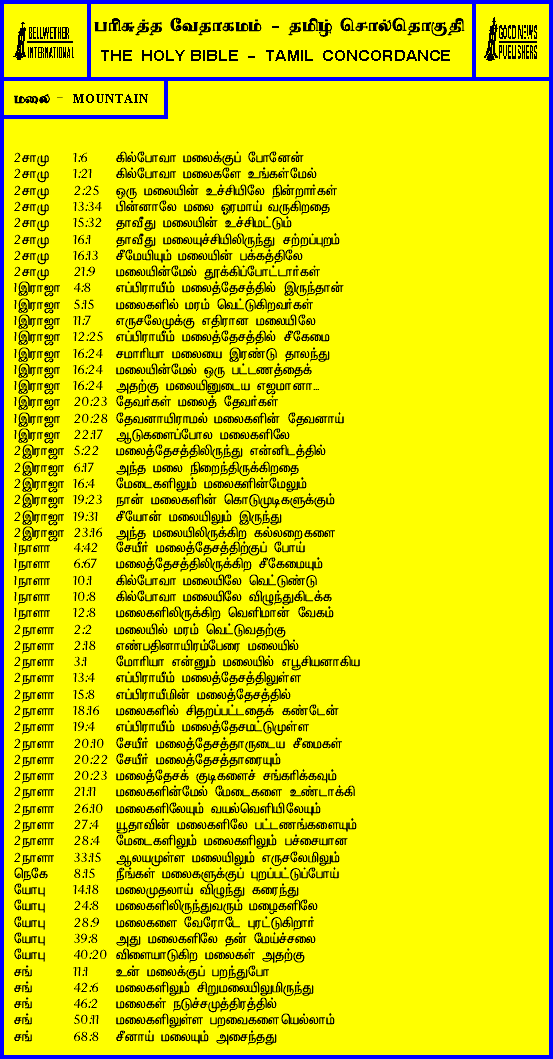 BELLWETHER INTERNATIONAL

பரிசுத்த வேதாகமம் - தமிழ் சொல்தொகுதி
THE HOLY BIBLE - TAMIL CONCORDANCE

GOOD NEWS PUBLISHERS

மலை - MOUNTAIN

| | | |
|---|---|---|
| 2சாமு | 1:6 | கில்போவா மலைக்குப் போனேன் |
| 2சாமு | 1:21 | கில்போவா மலைகளே உங்கள்மேல் |
| 2சாமு | 2:25 | ஒரு மலையின் உச்சியிலே நின்றார்கள் |
| 2சாமு | 13:34 | பின்னாலே மலை ஓரமாய் வருகிறதை |
| 2சாமு | 15:32 | தாவீது மலையின் உச்சிமட்டும் |
| 2சாமு | 16:1 | தாவீது மலையுச்சியிலிருந்து சற்றப்புறம் |
| 2சாமு | 16:13 | சீமேயியும் மலையின் பக்கத்திலே |
| 2சாமு | 21:9 | மலையின்மேல் தூக்கிப்போட்டார்கள் |
| 1இராஜா | 4:8 | எப்பிராயீம் மலைத்தேசத்தில் இருந்தான் |
| 1இராஜா | 5:15 | மலைகளில் மரம் வெட்டுகிறவர்கள் |
| 1இராஜா | 11:7 | எருசலேமுக்கு எதிரான மலையிலே |
| 1இராஜா | 12:25 | எப்பிராயீம் மலைத்தேசத்தில் சீகேமை |
| 1இராஜா | 16:24 | சமாரியா மலையை இரண்டு தாலந்து |
| 1இராஜா | 16:24 | மலையின்மேல் ஒரு பட்டணத்தைக் |
| 1இராஜா | 16:24 | அதற்கு மலையினுடைய எஜமானா... |
| 1இராஜா | 20:23 | தேவர்கள் மலைத் தேவர்கள் |
| 1இராஜா | 20:28 | தேவனாயிராமல் மலைகளின் தேவனாய் |
| 1இராஜா | 22:17 | ஆடுகளைப்போல மலைகளிலே |
| 2இராஜா | 5:22 | மலைத்தேசத்திலிருந்து என்னிடத்தில் |
| 2இராஜா | 6:17 | அந்த மலை நிறைந்திருக்கிறதை |
| 2இராஜா | 16:4 | மேடைகளிலும் மலைகளின்மேலும் |
| 2இராஜா | 19:23 | நான் மலைகளின் கொடுமுடிகளுக்கும் |
| 2இராஜா | 19:31 | சீயோன் மலையிலும் இருந்து |
| 2இராஜா | 23:16 | அந்த மலையிலிருக்கிற கல்லறைகளை |
| 1நாளா | 4:42 | சேயீர் மலைத்தேசத்திற்குப் போய் |
| 1நாளா | 6:67 | மலைத்தேசத்திலிருக்கிற சீகேமையும் |
| 1நாளா | 10:1 | கில்போவா மலையிலே வெட்டுண்டு |
| 1நாளா | 10:8 | கில்போவா மலையிலே விழுந்துகிடக்க |
| 1நாளா | 12:8 | மலைகளிலிருக்கிற வெளிமான் வேகம் |
| 2நாளா | 2:2 | மலையில் மரம் வெட்டுவதற்கு |
| 2நாளா | 2:18 | எண்பதினாயிரம்பேரை மலையில் |
| 2நாளா | 3:1 | மோரியா என்னும் மலையில் எபூசியனாகிய |
| 2நாளா | 13:4 | எப்பிராயீம் மலைத்தேசத்திலுள்ள |
| 2நாளா | 15:8 | எப்பிராயீமின் மலைத்தேசத்தில் |
| 2நாளா | 18:16 | மலைகளில் சிதறப்பட்டதைக் கண்டேன் |
| 2நாளா | 19:4 | எப்பிராயீம் மலைத்தேசமட்டுமுள்ள |
| 2நாளா | 20:10 | சேயீர் மலைத்தேசத்தாருடைய சீமைகள் |
| 2நாளா | 20:22 | சேயீர் மலைத்தேசத்தாரையும் |
| 2நாளா | 20:23 | மலைத்தேசக் குடிகளைச் சங்கரிக்கவும் |
| 2நாளா | 21:11 | மலைகளின்மேல் மேடைகளை உண்டாக்கி |
| 2நாளா | 26:10 | மலைகளிலேயும் வயல்வெளியிலேயும் |
| 2நாளா | 27:4 | யூதாவின் மலைகளிலே பட்டணங்களையும் |
| 2நாளா | 28:4 | மேடைகளிலும் மலைகளிலும் பச்சையான |
| 2நாளா | 33:15 | ஆலயமுள்ள மலையிலும் எருசலேமிலும் |
| நெகே | 8:15 | நீங்கள் மலைகளுக்குப் புறப்பட்டுப்போய் |
| யோபு | 14:18 | மலைமுதலாய் விழுந்து கரைந்து |
| யோபு | 24:8 | மலைகளிலிருந்துவரும் மழைகளிலே |
| யோபு | 28:9 | மலைகளை வேரோடே புரட்டுகிறார் |
| யோபு | 39:8 | அது மலைகளிலே தன் மேய்ச்சலை |
| யோபு | 40:20 | விளையாடுகிற மலைகள் அதற்கு |
| சங் | 11:1 | உன் மலைக்குப் பறந்துபோ |
| சங் | 42:6 | மலைகளிலும் சிறுமலையிலுமிருந்து |
| சங் | 46:2 | மலைகள் நடுச்சமுத்திரத்தில் |
| சங் | 50:11 | மலைகளிலுள்ள பறவைகளை யெல்லாம் |
| சங் | 68:8 | சீனாய் மலையும் அசைந்தது |